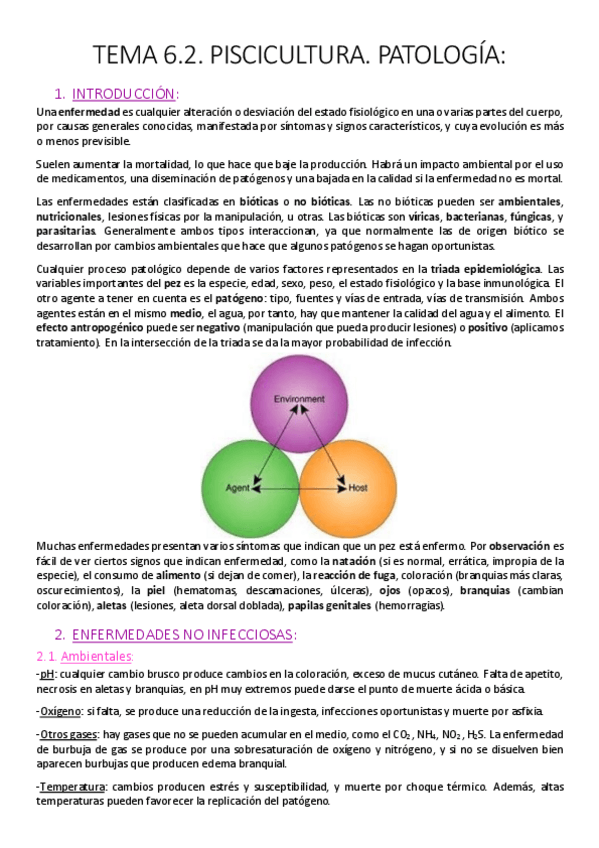 TEMA 6.2. PISCICULTURA. PATOLOGÍA:

1. INTRODUCCIÓN:

Una enfermedad es cualquier alteración o desviación del estado fisiológico en una o varias partes del cuerpo, por causas generales conocidas, manifestada por síntomas y signos característicos, y cuya evolución es más o menos previsible.

Suelen aumentar la mortalidad, lo que hace que baje la producción. Habrá un impacto ambiental por el uso de medicamentos, una diseminación de patógenos y una bajada en la calidad si la enfermedad no es mortal.

Las enfermedades están clasificadas en bióticas o no bióticas. Las no bióticas pueden ser ambientales, nutricionales, lesiones físicas por la manipulación, u otras. Las bióticas son víricas, bacterianas, fúngicas, y parasitarias. Generalmente ambos tipos interaccionan, ya que normalmente las de origen biótico se desarrollan por cambios ambientales que hace que algunos patógenos se hagan oportunistas.

Cualquier proceso patológico depende de varios factores representados en la triada epidemiológica. Las variables importantes del pez es la especie, edad, sexo, peso, el estado fisiológico y la base inmunológica. El otro agente a tener en cuenta es el patógeno: tipo, fuentes y vías de entrada, vías de transmisión. Ambos agentes están en el mismo medio, el agua, por tanto, hay que mantener la calidad del agua y el alimento. El efecto antropogénico puede ser negativo (manipulación que pueda producir lesiones) o positivo (aplicamos tratamiento). En la intersección de la triada se da la mayor probabilidad de infección.

Environment
Agent
Host

Muchas enfermedades presentan varios síntomas que indican que un pez está enfermo. Por observación es fácil de ver ciertos signos que indican enfermedad, como la natación (si es normal, errática, impropia de la especie), el consumo de alimento (si dejan de comer), la reacción de fuga, coloración (branquias más claras, oscurecimientos), la piel (hematomas, descamaciones, úlceras), ojos (opacos), branquias (cambian coloración), aletas (lesiones, aleta dorsal doblada), papilas genitales (hemorragias).

2. ENFERMEDADES NO INFECCIOSAS:

2.1. Ambientales:

-pH: cualquier cambio brusco produce cambios en la coloración, exceso de mucus cutáneo. Falta de apetito, necrosis en aletas y branquias, en pH muy extremos puede darse el punto de muerte ácida o básica.

-Oxígeno: si falta, se produce una reducción de la ingesta, infecciones oportunistas y muerte por asfixia.

-Otros gases: hay gases que no se pueden acumular en el medio, como el $CO_2$, $NH_4$, $NO_2$, $H_2S$. La enfermedad de burbuja de gas se produce por una sobresaturación de oxígeno y nitrógeno, y si no se disuelven bien aparecen burbujas que producen edema branquial.

-Temperatura: cambios producen estrés y susceptibilidad, y muerte por choque térmico. Además, altas temperaturas pueden favorecer la replicación del patógeno.